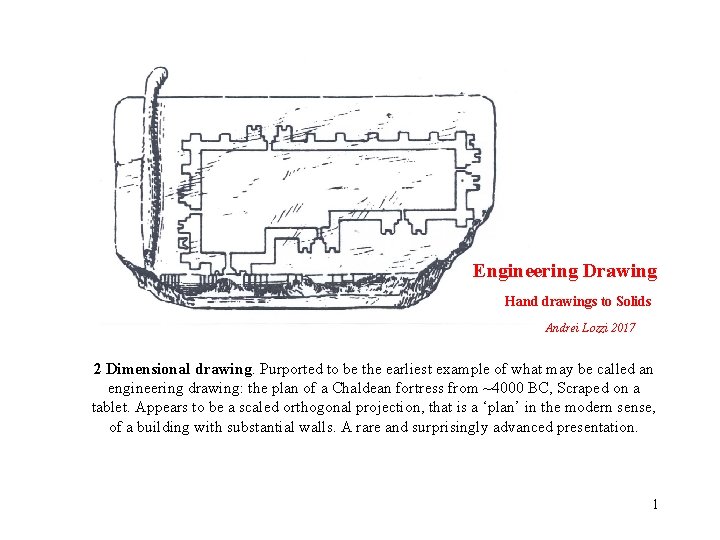 Engineering Drawing

Hand drawings to Solids

Andrei Lozzi 2017

2 Dimensional drawing. Purported to be the earliest example of what may be called an engineering drawing: the plan of a Chaldean fortress from ~4000 BC, Scraped on a tablet. Appears to be a scaled orthogonal projection, that is a ‘plan’ in the modern sense, of a building with substantial walls. A rare and surprisingly advanced presentation.

1